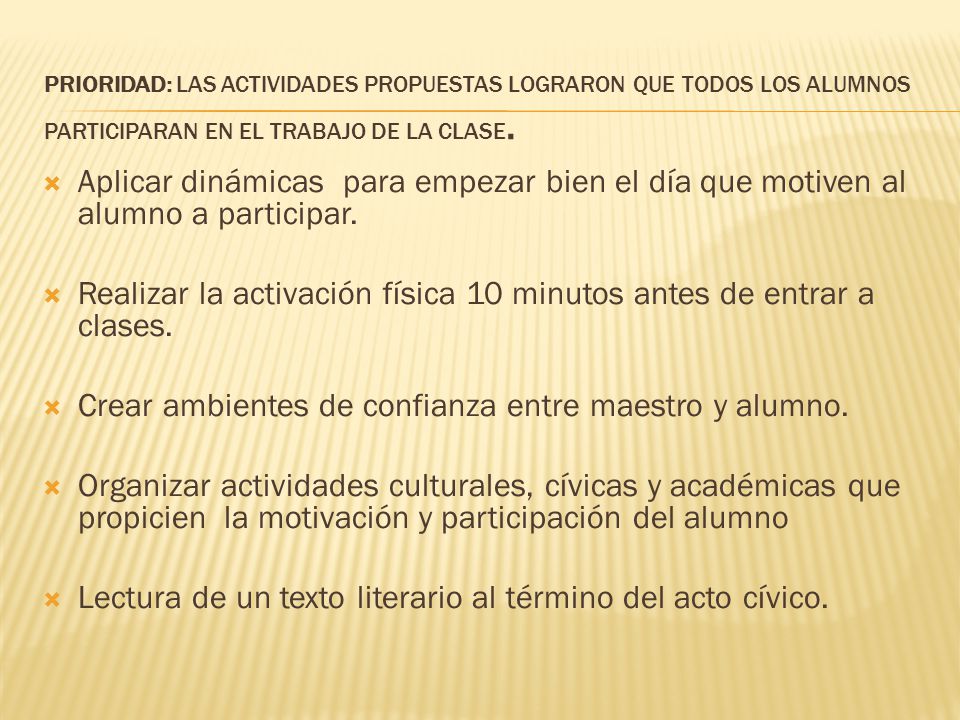 PRIORIDAD: LAS ACTIVIDADES PROPUESTAS LOGRARON QUE TODOS LOS ALUMNOS PARTICIPARAN EN EL TRABAJO DE LA CLASE.

Aplicar dinámicas para empezar bien el día que motiven al alumno a participar.

Realizar la activación física 10 minutos antes de entrar a clases.

Crear ambientes de confianza entre maestro y alumno.

Organizar actividades culturales, cívicas y académicas que propicien la motivación y participación del alumno

Lectura de un texto literario al término del acto cívico.